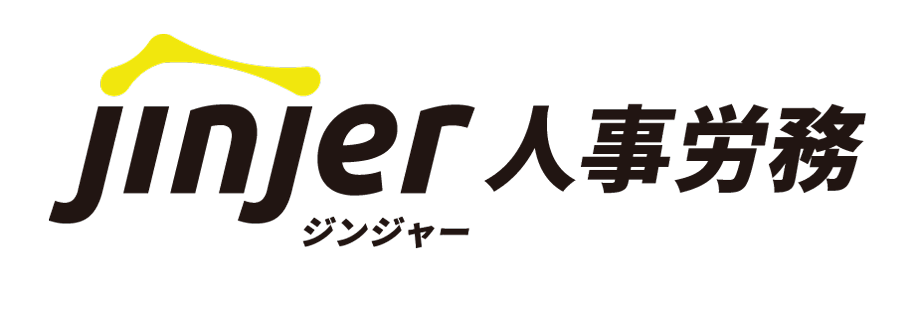 jinjer 人事労務
ジンジャー